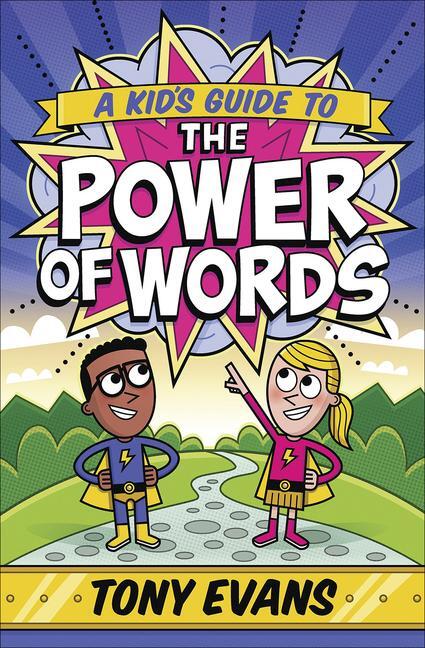 A KID'S GUIDE TO
THE
POWER
OF WORDS

TONY EVANS